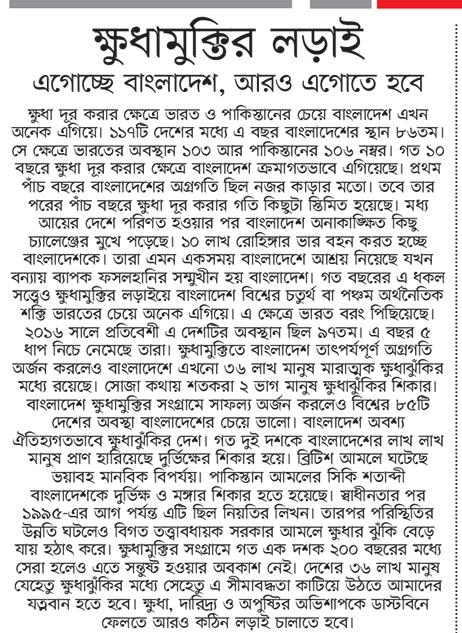 ক্ষুধামুক্তির লড়াই

এগোচ্ছে বাংলাদেশ, আরও এগোতে হবে

ক্ষুধা দূর করার ক্ষেত্রে ভারত ও পাকিস্তানের চেয়ে বাংলাদেশ এখন অনেক এগিয়ে। ১১৭টি দেশের মধ্যে এ বছর বাংলাদেশের স্থান ৮৬তম। সে ক্ষেত্রে ভারতের অবস্থান ১০৩ আর পাকিস্তানের ১০৬ নম্বর। গত ১০ বছরে ক্ষুধা দূর করার ক্ষেত্রে বাংলাদেশ ক্রমাগতভাবে এগিয়েছে। প্রথম পাঁচ বছরে বাংলাদেশের অগ্রগতি ছিল নজর কাড়ার মতো। তবে তার পরের পাঁচ বছরে ক্ষুধা দূর করার গতি কিছুটা স্তিমিত হয়েছে। মধ্য আয়ের দেশে পরিণত হওয়ার পর বাংলাদেশ অনাকাঙ্ক্ষিত কিছু চ্যালেঞ্জের মুখে পড়েছে। ১০ লাখ রোহিঙ্গার ভার বহন করত হচ্ছে বাংলাদেশকে। তারা এমন একসময় বাংলাদেশে আশ্রয় নিয়েছে যখন বন্যায় ব্যাপক ফসলহানির সম্মুখীন হয় বাংলাদেশ। গত বছরের এ ধকল সত্ত্বেও ক্ষুধামুক্তির লড়াইয়ে বাংলাদেশ বিশ্বের চতুর্থ বা পঞ্চম অর্থনৈতিক শক্তি ভারতের চেয়ে অনেক এগিয়ে। এ ক্ষেত্রে ভারত বরং পিছিয়েছে। ২০১৬ সালে প্রতিবেশী এ দেশটির অবস্থান ছিল ৯৭তম। এ বছর ৫ ধাপ নিচে নেমেছে তারা। ক্ষুধামুক্তিতে বাংলাদেশ তাৎপর্যপূর্ণ অগ্রগতি অর্জন করলেও বাংলাদেশে এখনো ৩৬ লাখ মানুষ মারাত্মক ক্ষুধাঝুঁকির মধ্যে রয়েছে। সোজা কথায় শতকরা ২ ভাগ মানুষ ক্ষুধাঝুঁকির শিকার। বাংলাদেশ ক্ষুধামুক্তির সংগ্রামে সাফল্য অর্জন করলেও বিশ্বের ৮৫টি দেশের অবস্থা বাংলাদেশের চেয়ে ভালো। বাংলাদেশ অবশ্য ঐতিহ্যগতভাবে ক্ষুধাঝুঁকির দেশ। গত দুই দশকে বাংলাদেশের লাখ লাখ মানুষ প্রাণ হারিয়েছে দুর্ভিক্ষের শিকার হয়ে। ব্রিটিশ আমলে ঘটেছে ভয়াবহ মানবিক বিপর্যয়। পাকিস্তান আমলের সিকি শতাব্দী বাংলাদেশকে দুর্ভিক্ষ ও মঙ্গার শিকার হতে হয়েছে। স্বাধীনতার পর ১৯৯৫-এর আগ পর্যন্ত এটি ছিল নিয়তির লিখন। তারপর পরিস্থিতির উন্নতি ঘটলেও বিগত তত্ত্বাবধায়ক সরকার আমলে ক্ষুধার ঝুঁকি বেড়ে যায় হঠাৎ করে। ক্ষুধামুক্তির সংগ্রামে গত এক দশক ২০০ বছরের মধ্যে সেরা হলেও এতে সন্তুষ্ট হওয়ার অবকাশ নেই। দেশের ৩৬ লাখ মানুষ যেহেতু ক্ষুধাঝুঁকির মধ্যে সেহেতু এ সীমাবদ্ধতা কাটিয়ে উঠতে আমাদের যত্নবান হতে হবে। ক্ষুধা, দারিদ্র্য ও অপুষ্টির অভিশাপকে ডাস্টবিনে ফেলতে আরও কঠিন লড়াই চালাতে হবে।